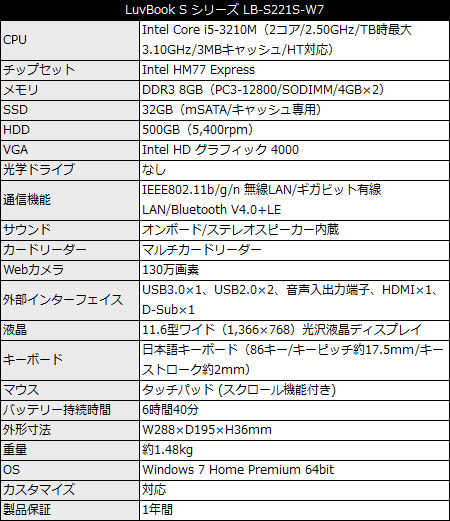 | LuvBook S シリーズ LB-S221S-W7 | |
|---|---|
| CPU | Intel Core i5-3210M（2コア/2.50GHz/TB時最大3.10GHz/3MBキャッシュ/HT対応） |
| チップセット | Intel HM77 Express |
| メモリ | DDR3 8GB（PC3-12800/SODIMM/4GB×2） |
| SSD | 32GB（mSATA/キャッシュ専用） |
| HDD | 500GB（5,400rpm） |
| VGA | Intel HD グラフィック 4000 |
| 光学ドライブ | なし |
| 通信機能 | IEEE802.11b/g/n 無線LAN/ギガビット有線LAN/Bluetooth V4.0+LE |
| サウンド | オンボード/ステレオスピーカー内蔵 |
| カードリーダー | マルチカードリーダー |
| Webカメラ | 130万画素 |
| 外部インターフェイス | USB3.0×1、USB2.0×2、音声入出力端子、HDMI×1、D-Sub×1 |
| 液晶 | 11.6型ワイド（1,366×768）光沢液晶ディスプレイ |
| キーボード | 日本語キーボード（86キー/キーピッチ約17.5mm/キーストローク約2mm） |
| マウス | タッチパッド (スクロール機能付き) |
| バッテリー持続時間 | 6時間40分 |
| 外形寸法 | W288×D195×H36mm |
| 重量 | 約1.48kg |
| OS | Windows 7 Home Premium 64bit |
| カスタマイズ | 対応 |
| 製品保証 | 1年間 |